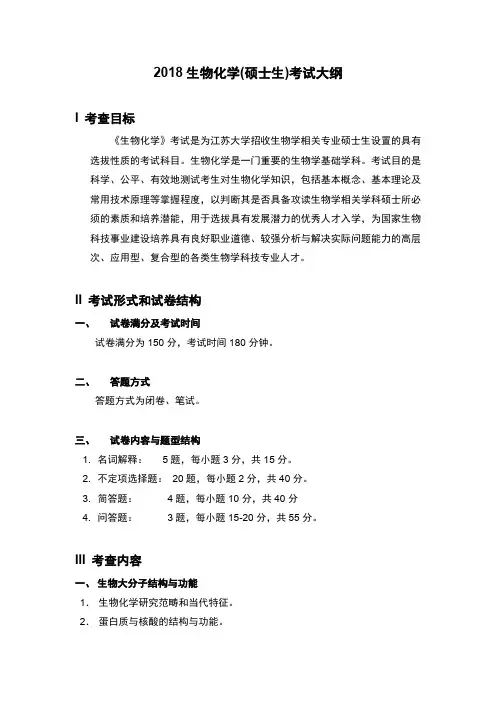 2018 生物化学(硕士生)考试大纲

Ⅰ 考查目标

《生物化学》考试是为江苏大学招收生物学相关专业硕士生设置的具有选拔性质的考试科目。生物化学是一门重要的生物学基础学科。考试目的是科学、公平、有效地测试考生对生物化学知识，包括基本概念、基本理论及常用技术原理等掌握程度，以判断其是否具备攻读生物学相关学科硕士所必须的素质和培养潜能，用于选拔具有发展潜力的优秀人才入学，为国家生物科技事业建设培养具有良好职业道德、较强分析与解决实际问题能力的高层次、应用型、复合型的各类生物学科技专业人才。

Ⅱ 考试形式和试卷结构

一、 试卷满分及考试时间

试卷满分为 150 分，考试时间 180 分钟。

二、 答题方式

答题方式为闭卷、笔试。

三、 试卷内容与题型结构

1. 名词解释： 5 题，每小题 3 分，共 15 分。
2. 不定项选择题： 20 题，每小题 2 分，共 40 分。
3. 简答题： 4 题，每小题 10 分，共 40 分
4. 问答题： 3 题，每小题 15-20 分，共 55 分。

Ⅲ 考查内容

一、生物大分子结构与功能

1. 生物化学研究范畴和当代特征。
2. 蛋白质与核酸的结构与功能。